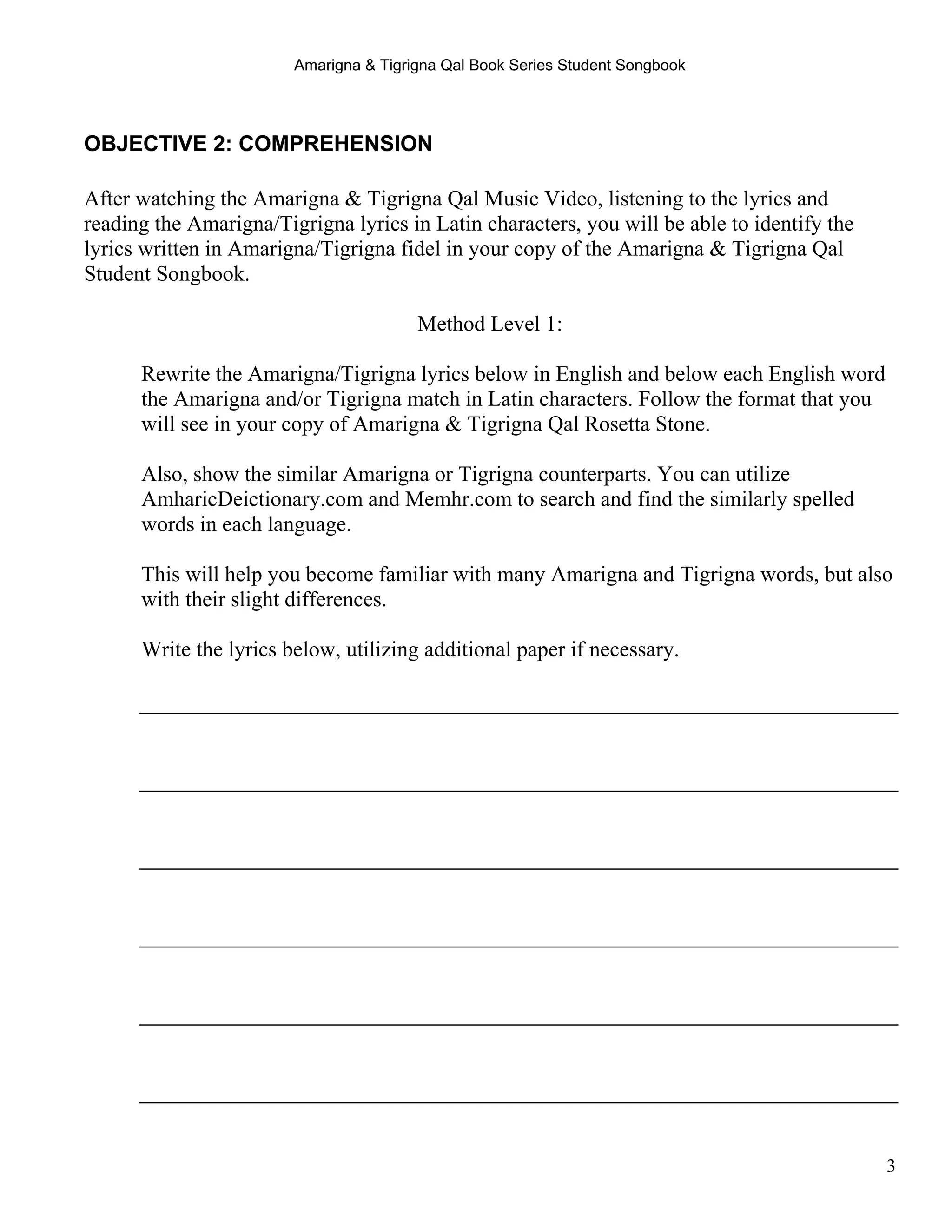 Amarigna & Tigrigna Qal Book Series Student Songbook

OBJECTIVE 2: COMPREHENSION

After watching the Amarigna & Tigrigna Qal Music Video, listening to the lyrics and reading the Amarigna/Tigrigna lyrics in Latin characters, you will be able to identify the lyrics written in Amarigna/Tigrigna fidel in your copy of the Amarigna & Tigrigna Qal Student Songbook.

Method Level 1:

Rewrite the Amarigna/Tigrigna lyrics below in English and below each English word the Amarigna and/or Tigrigna match in Latin characters. Follow the format that you will see in your copy of Amarigna & Tigrigna Qal Rosetta Stone.

Also, show the similar Amarigna or Tigrigna counterparts. You can utilize AmharicDeictionary.com and Memhr.com to search and find the similarly spelled words in each language.

This will help you become familiar with many Amarigna and Tigrigna words, but also with their slight differences.

Write the lyrics below, utilizing additional paper if necessary.

____

____

____

____

____

____

3